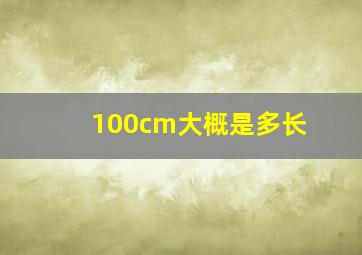 100cm大概是多长